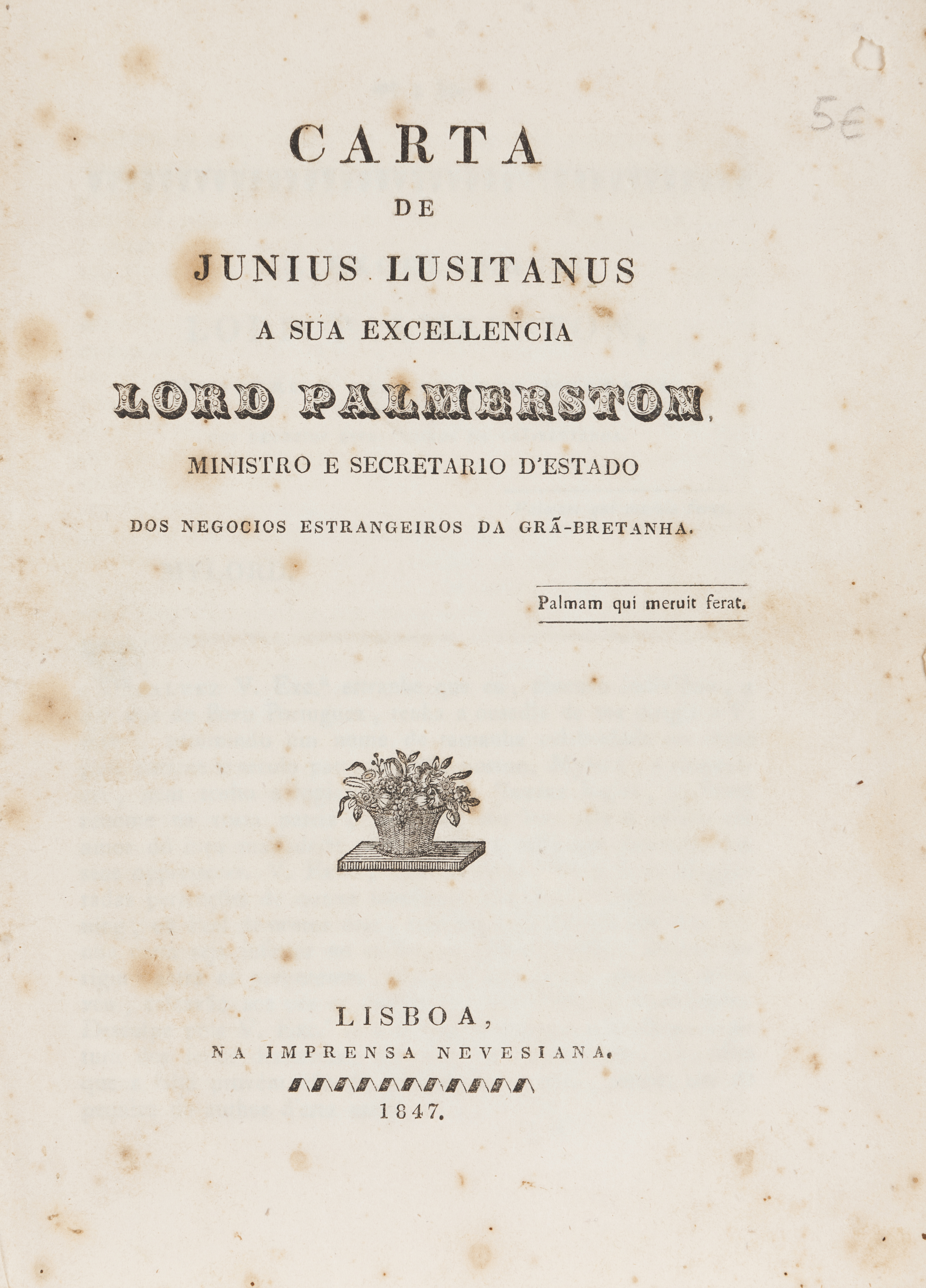 5€

CARTA
DE
JUNIUS LUSITANUS
A SUA EXCELLENCIA
LORD PALMERSTON,
MINISTRO E SECRETARIO D'ESTADO
DOS NEGOCIOS ESTRANGEIROS DA GRÃ-BRETANHA.

Palmam qui meruit ferat.

LISBOA,
NA IMPRENSA NEVESIANA.
1847.